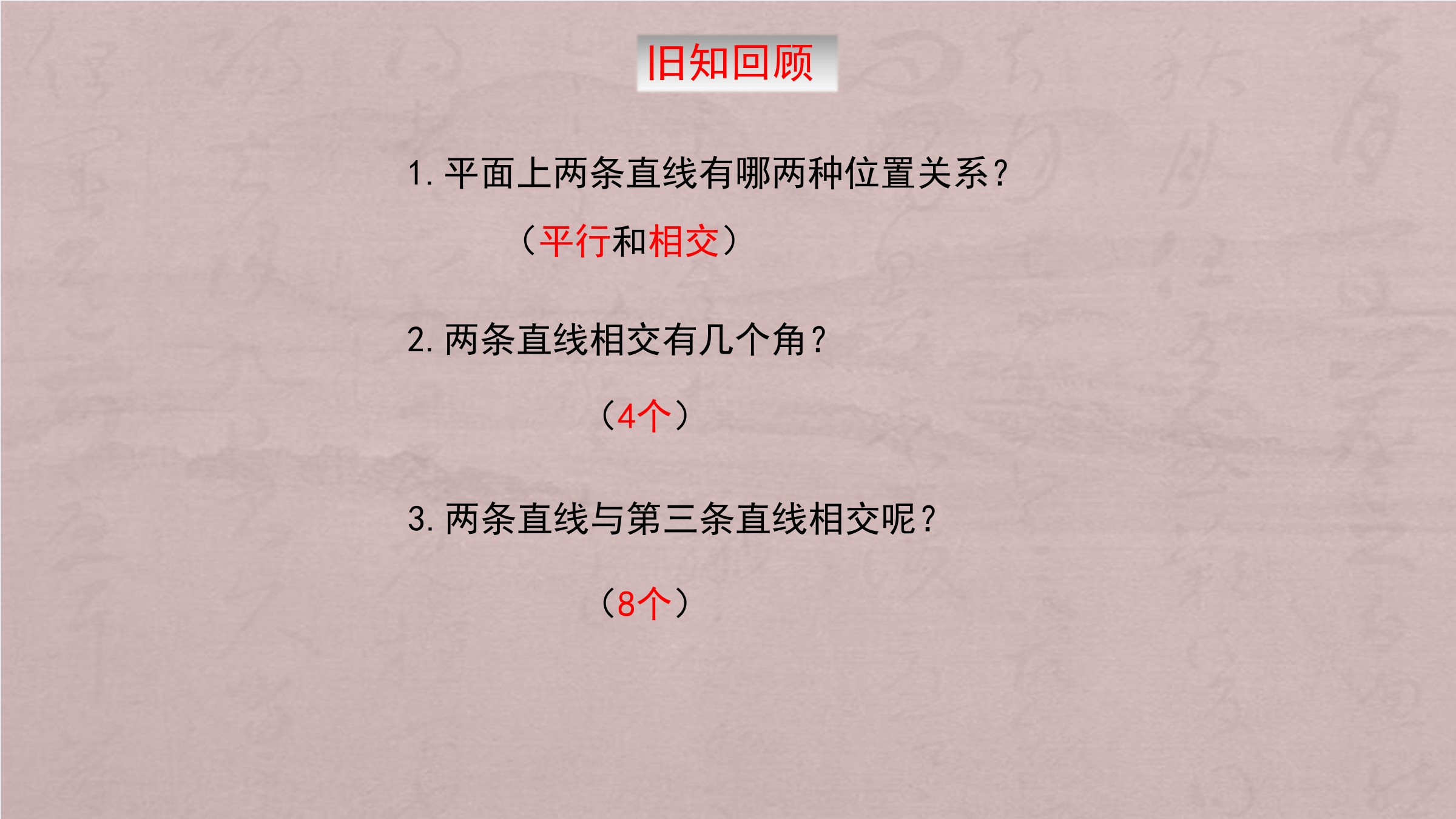 旧知回顾

1.平面上两条直线有哪两种位置关系?

（平行和相交）

2.两条直线相交有几个角?

（4个）

3.两条直线与第三条直线相交呢?

（8个）